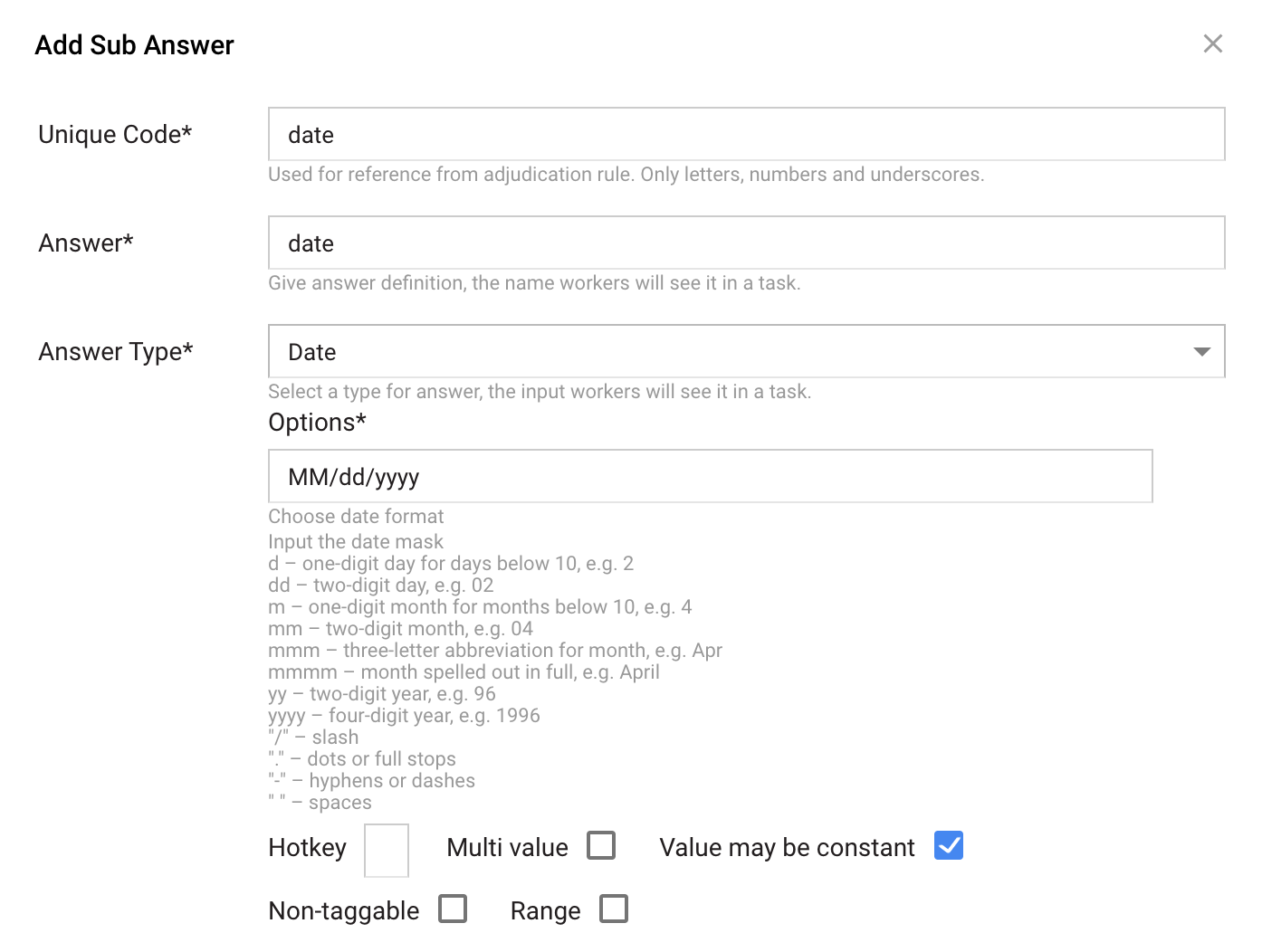 Add Sub Answer

Unique Code*
date
Used for reference from adjudication rule. Only letters, numbers and underscores.

Answer*
date
Give answer definition, the name workers will see it in a task.

Answer Type*
Date
Select a type for answer, the input workers will see it in a task.

Options*
MM/dd/yyyy
Choose date format
Input the date mask
d – one-digit day for days below 10, e.g. 2
dd – two-digit day, e.g. 02
m – one-digit month for months below 10, e.g. 4
mm – two-digit month, e.g. 04
mmm – three-letter abbreviation for month, e.g. Apr
mmmm – month spelled out in full, e.g. April
yy – two-digit year, e.g. 96
yyyy – four-digit year, e.g. 1996
"/" – slash
"." – dots or full stops
"-" – hyphens or dashes
" " – spaces

Hotkey Multi value Value may be constant

Non-taggable Range